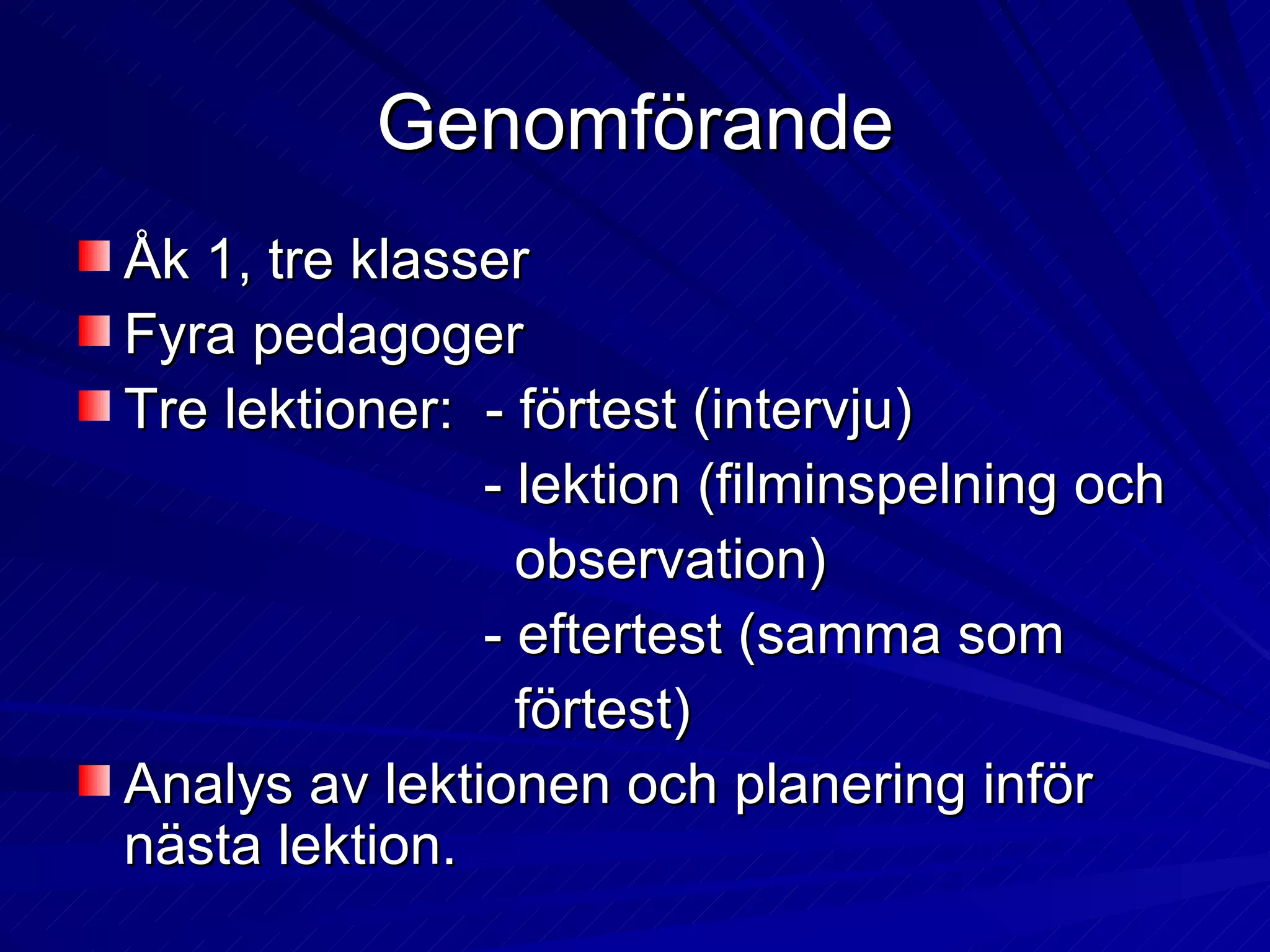 Genomförande

Åk 1, tre klasser

Fyra pedagoger

Tre lektioner: - förtest (intervju)
- lektion (filminspelning och observation)
- eftertest (samma som förtest)

Analys av lektionen och planering inför nästa lektion.